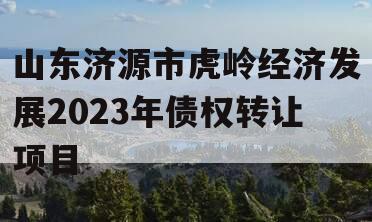 山东济源市虎岭经济发展2023年债权转让项目